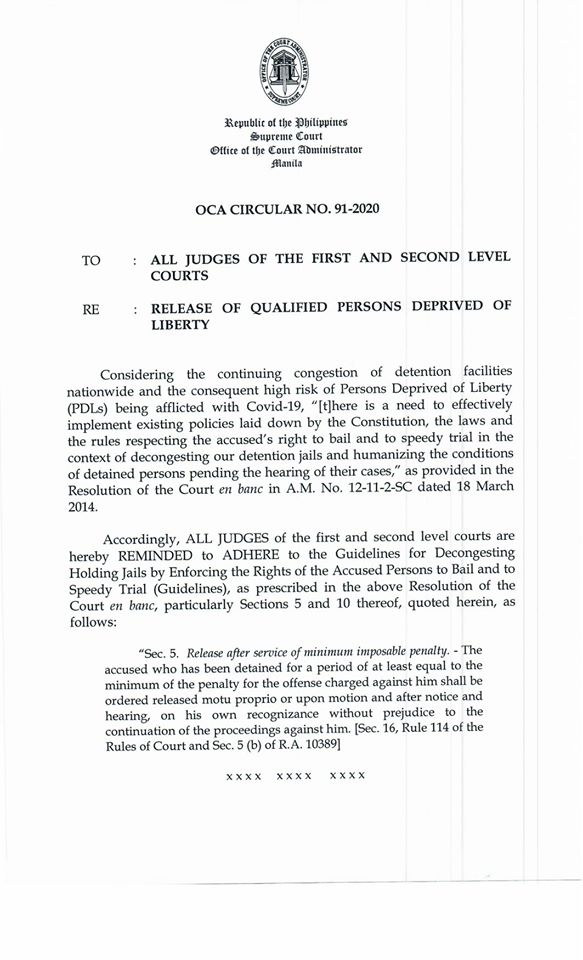 OFFICE OF THE COURT ADMINISTRATOR
SUPREME COURT

Republic of the Philippines
Supreme Court
Office of the Court Administrator
Manila

OCA CIRCULAR NO. 91-2020

TO : ALL JUDGES OF THE FIRST AND SECOND LEVEL COURTS

RE : RELEASE OF QUALIFIED PERSONS DEPRIVED OF LIBERTY

Considering the continuing congestion of detention facilities nationwide and the consequent high risk of Persons Deprived of Liberty (PDLs) being afflicted with Covid-19, "[t]here is a need to effectively implement existing policies laid down by the Constitution, the laws and the rules respecting the accused's right to bail and to speedy trial in the context of decongesting our detention jails and humanizing the conditions of detained persons pending the hearing of their cases," as provided in the Resolution of the Court en banc in A.M. No. 12-11-2-SC dated 18 March 2014.

Accordingly, ALL JUDGES of the first and second level courts are hereby REMINDED to ADHERE to the Guidelines for Decongesting Holding Jails by Enforcing the Rights of the Accused Persons to Bail and to Speedy Trial (Guidelines), as prescribed in the above Resolution of the Court en banc, particularly Sections 5 and 10 thereof, quoted herein, as follows:

"Sec. 5. Release after service of minimum imposable penalty. - The accused who has been detained for a period of at least equal to the minimum of the penalty for the offense charged against him shall be ordered released motu proprio or upon motion and after notice and hearing, on his own recognizance without prejudice to the continuation of the proceedings against him. [Sec. 16, Rule 114 of the Rules of Court and Sec. 5 (b) of R.A. 10389]

x x x x x x x x x x x x